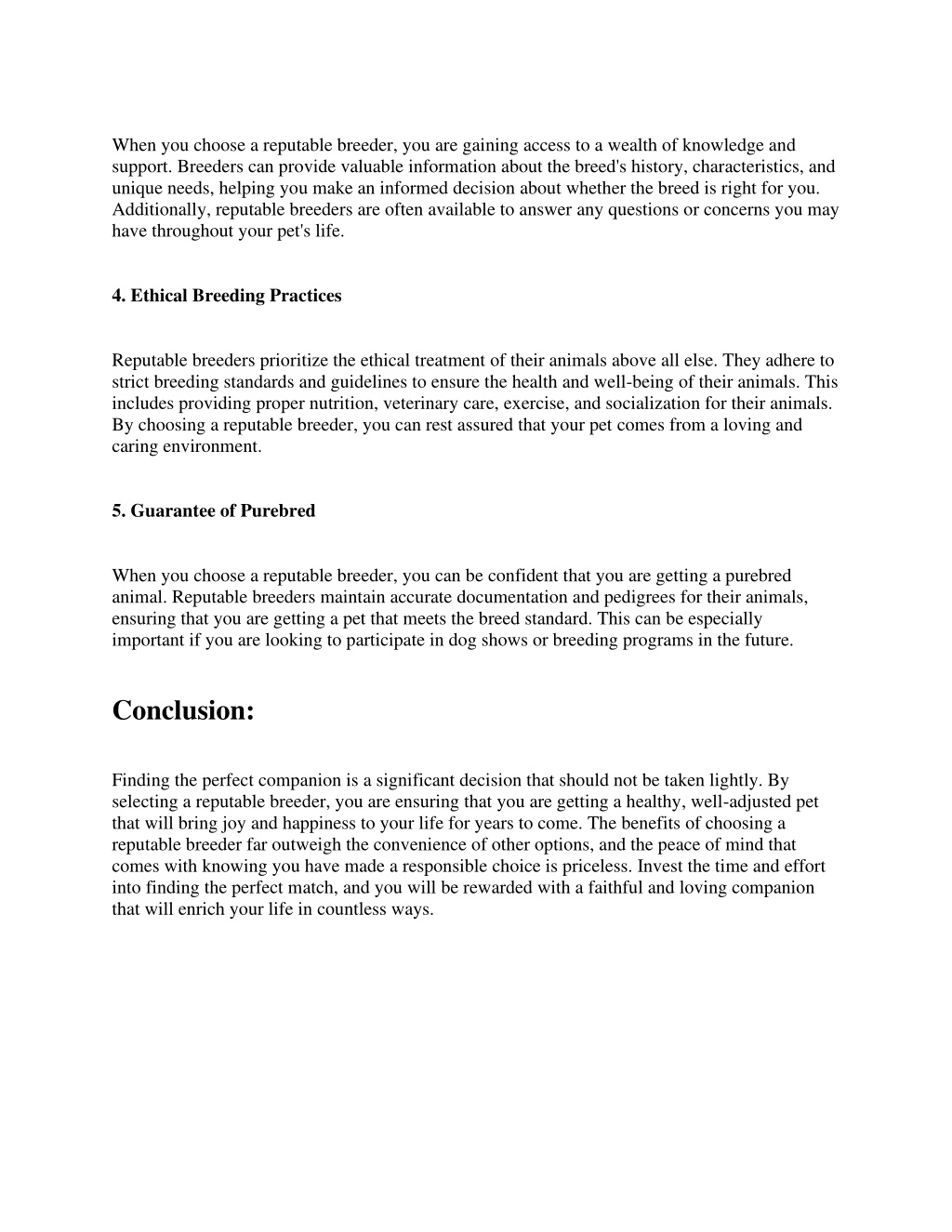 When you choose a reputable breeder, you are gaining access to a wealth of knowledge and support. Breeders can provide valuable information about the breed's history, characteristics, and unique needs, helping you make an informed decision about whether the breed is right for you. Additionally, reputable breeders are often available to answer any questions or concerns you may have throughout your pet's life.

4. Ethical Breeding Practices

Reputable breeders prioritize the ethical treatment of their animals above all else. They adhere to strict breeding standards and guidelines to ensure the health and well-being of their animals. This includes providing proper nutrition, veterinary care, exercise, and socialization for their animals. By choosing a reputable breeder, you can rest assured that your pet comes from a loving and caring environment.

5. Guarantee of Purebred

When you choose a reputable breeder, you can be confident that you are getting a purebred animal. Reputable breeders maintain accurate documentation and pedigrees for their animals, ensuring that you are getting a pet that meets the breed standard. This can be especially important if you are looking to participate in dog shows or breeding programs in the future.

Conclusion:

Finding the perfect companion is a significant decision that should not be taken lightly. By selecting a reputable breeder, you are ensuring that you are getting a healthy, well-adjusted pet that will bring joy and happiness to your life for years to come. The benefits of choosing a reputable breeder far outweigh the convenience of other options, and the peace of mind that comes with knowing you have made a responsible choice is priceless. Invest the time and effort into finding the perfect match, and you will be rewarded with a faithful and loving companion that will enrich your life in countless ways.